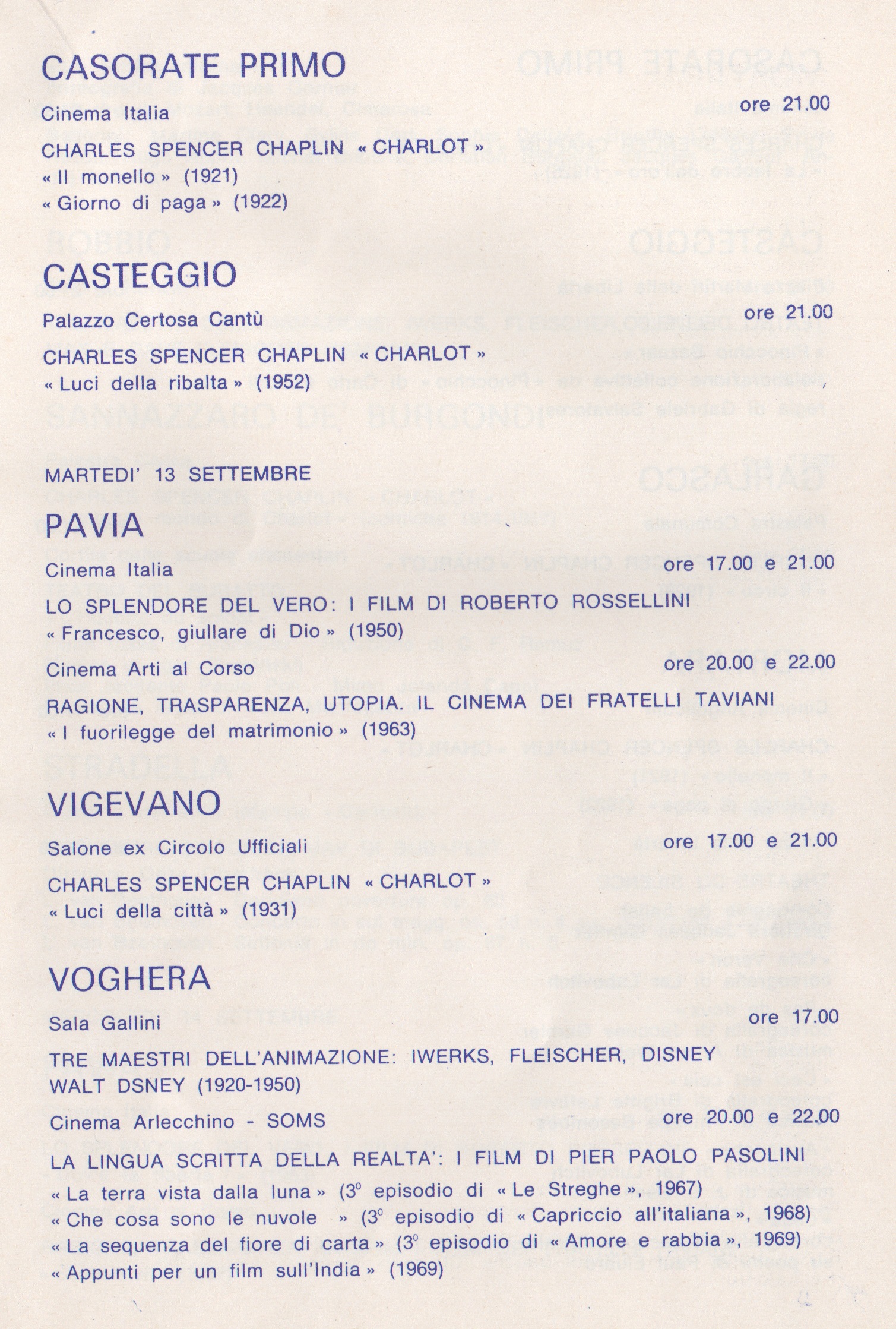 CASORATE PRIMO

Cinema Italia ore 21.00

CHARLES SPENCER CHAPLIN « CHARLOT »
« Il monello » (1921)
« Giorno di paga » (1922)

CASTEGGIO

Palazzo Certosa Cantù ore 21.00

CHARLES SPENCER CHAPLIN « CHARLOT »
« Luci della ribalta » (1952)

MARTEDI' 13 SETTEMBRE

PAVIA

Cinema Italia ore 17.00 e 21.00

LO SPLENDORE DEL VERO: I FILM DI ROBERTO ROSSELLINI
« Francesco, giullare di Dio » (1950)

Cinema Arti al Corso ore 20.00 e 22.00

RAGIONE, TRASPARENZA, UTOPIA. IL CINEMA DEI FRATELLI TAVIANI
« I fuorilegge del matrimonio » (1963)

VIGEVANO

Salone ex Circolo Ufficiali ore 17.00 e 21.00

CHARLES SPENCER CHAPLIN « CHARLOT »
« Luci della città » (1931)

VOGHERA

Sala Gallini ore 17.00

TRE MAESTRI DELL'ANIMAZIONE: IWERKS, FLEISCHER, DISNEY
WALT DSNEY (1920-1950)

Cinema Arlecchino - SOMS ore 20.00 e 22.00

LA LINGUA SCRITTA DELLA REALTA': I FILM DI PIER PAOLO PASOLINI
« La terra vista dalla luna » (3° episodio di « Le Streghe », 1967)
« Che cosa sono le nuvole » (3° episodio di « Capriccio all'italiana », 1968)
« La sequenza del fiore di carta » (3° episodio di « Amore e rabbia », 1969)
« Appunti per un film sull'India » (1969)